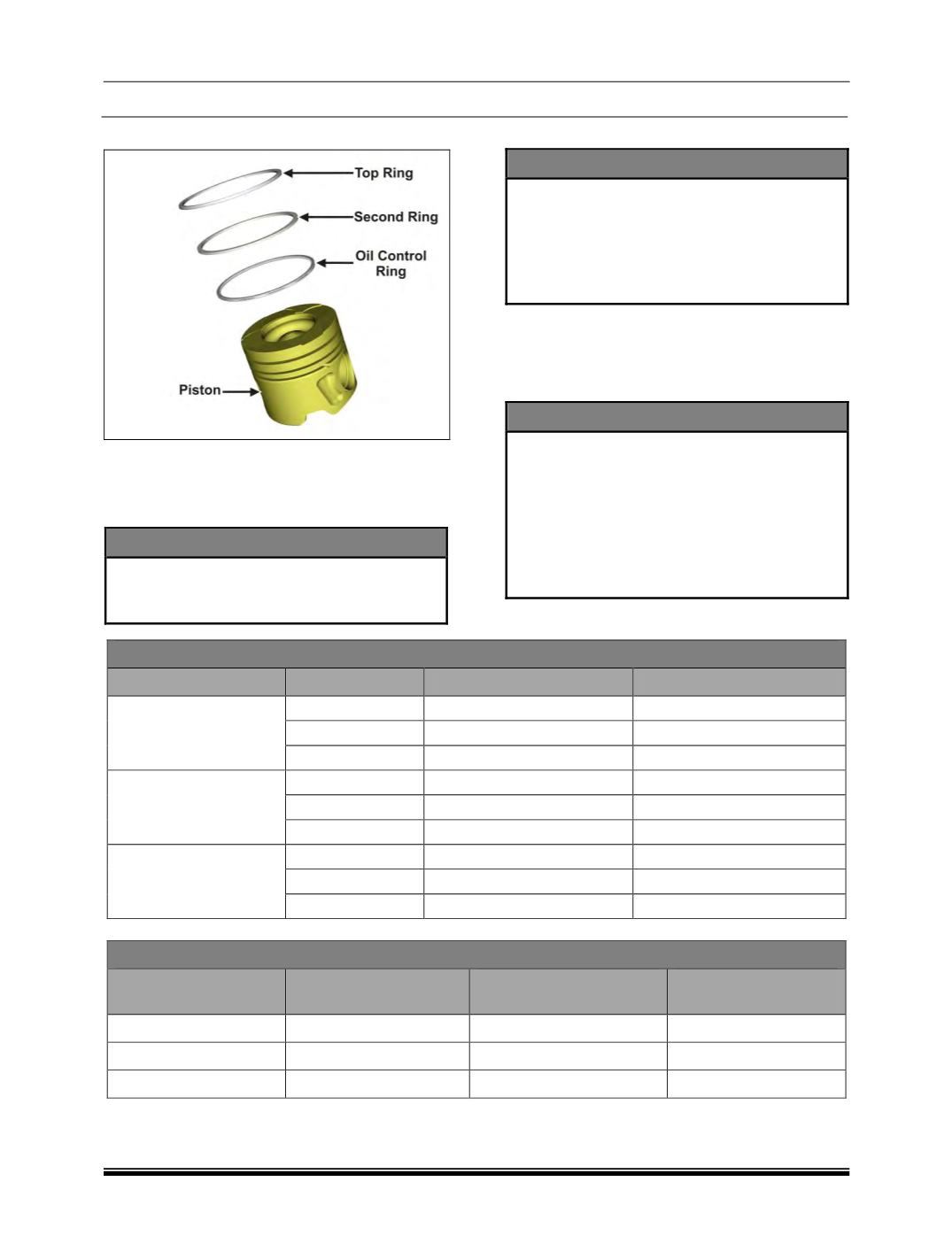 Top Ring
Second Ring
Oil Control Ring
Piston